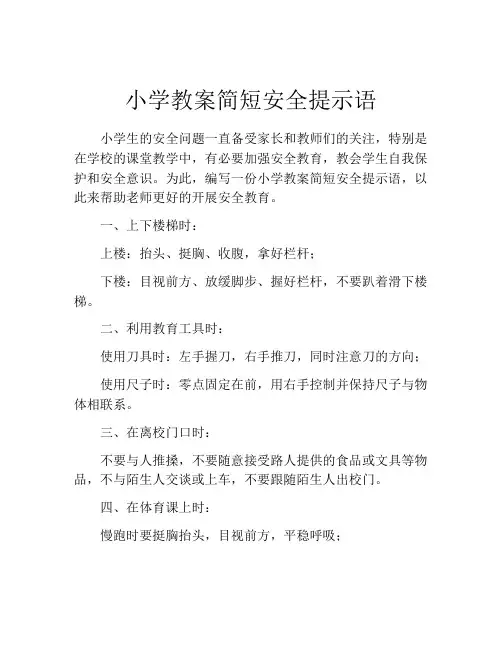 小学教案简短安全提示语

小学生的安全问题一直备受家长和教师们的关注，特别是在学校的课堂教学中，有必要加强安全教育，教会学生自我保护和安全意识。为此，编写一份小学教案简短安全提示语，以此来帮助老师更好的开展安全教育。

一、上下楼梯时：

上楼：抬头、挺胸、收腹，拿好栏杆；

下楼：目视前方、放缓脚步、握好栏杆，不要趴着滑下楼梯。

二、利用教育工具时：

使用刀具时：左手握刀，右手推刀，同时注意刀的方向；

使用尺子时：零点固定在前，用右手控制并保持尺子与物体相联系。

三、在离校门口时：

不要与人推搡，不要随意接受路人提供的食品或文具等物品，不与陌生人交谈或上车，不要跟随陌生人出校门。

四、在体育课上时：

慢跑时要挺胸抬头，目视前方，平稳呼吸；